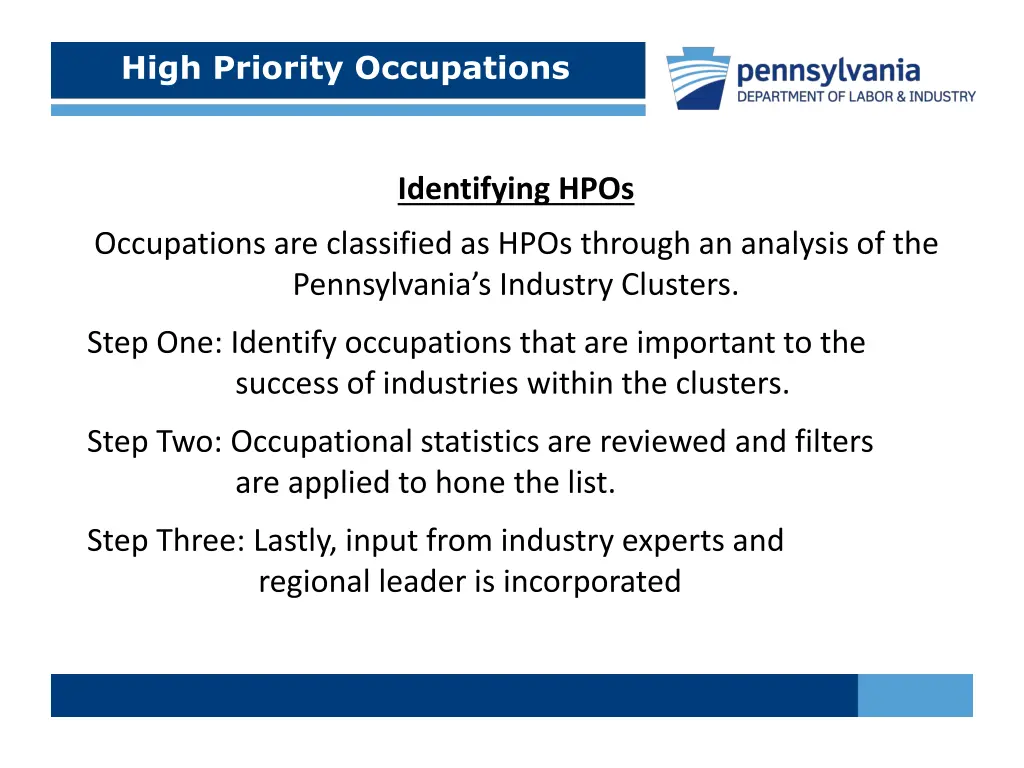 High Priority Occupations

pennsylvania
DEPARTMENT OF LABOR & INDUSTRY

Identifying HPOs

Occupations are classified as HPOs through an analysis of the Pennsylvania's Industry Clusters.

Step One: Identify occupations that are important to the success of industries within the clusters.

Step Two: Occupational statistics are reviewed and filters are applied to hone the list.

Step Three: Lastly, input from industry experts and regional leader is incorporated